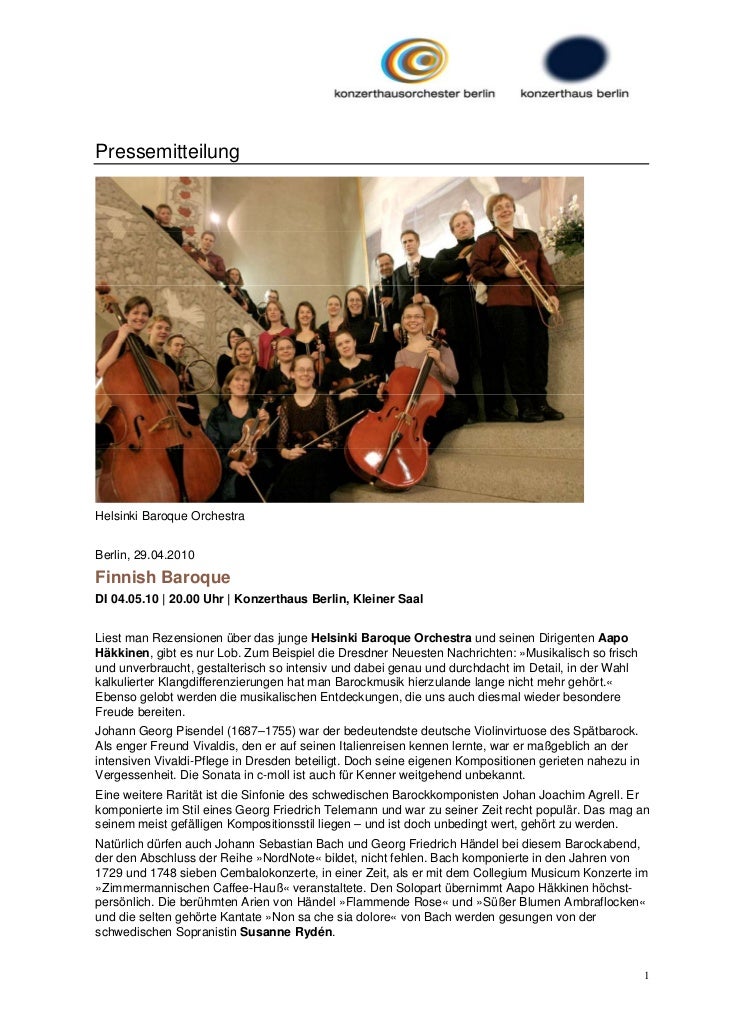 konzerthausorchester berlin konzerthaus berlin

Pressemitteilung

Helsinki Baroque Orchestra

Berlin, 29.04.2010

Finnish Baroque

DI 04.05.10 | 20.00 Uhr | Konzerthaus Berlin, Kleiner Saal

Liest man Rezensionen über das junge Helsinki Baroque Orchestra und seinen Dirigenten Aapo Häkkinen, gibt es nur Lob. Zum Beispiel die Dresdner Neuesten Nachrichten: »Musikalisch so frisch und unverbraucht, gestalterisch so intensiv und dabei genau und durchdacht im Detail, in der Wahl kalkulierter Klangdifferenzierungen hat man Barockmusik hierzulande lange nicht mehr gehört.« Ebenso gelobt werden die musikalischen Entdeckungen, die uns auch diesmal wieder besondere Freude bereiten.

Johann Georg Pisendel (1687–1755) war der bedeutendste deutsche Violinvirtuose des Spätbarock. Als enger Freund Vivaldis, den er auf seinen Italienreisen kennen lernte, war er maßgeblich an der intensiven Vivaldi-Pflege in Dresden beteiligt. Doch seine eigenen Kompositionen gerieten nahezu in Vergessenheit. Die Sonata in c-moll ist auch für Kenner weitgehend unbekannt.

Eine weitere Rarität ist die Sinfonie des schwedischen Barockkomponisten Johan Joachim Agrell. Er komponierte im Stil eines Georg Friedrich Telemann und war zu seiner Zeit recht populär. Das mag an seinem meist gefälligen Kompositionsstil liegen – und ist doch unbedingt wert, gehört zu werden.

Natürlich dürfen auch Johann Sebastian Bach und Georg Friedrich Händel bei diesem Barockabend, der den Abschluss der Reihe »NordNote« bildet, nicht fehlen. Bach komponierte in den Jahren von 1729 und 1748 sieben Cembalokonzerte, in einer Zeit, als er mit dem Collegium Musicum Konzerte im »Zimmermannischen Caffee-Hauß« veranstaltete. Den Solopart übernimmt Aapo Häkkinen höchstpersönlich. Die berühmten Arien von Händel »Flammende Rose« und »Süßer Blumen Ambraflocken« und die selten gehörte Kantate »Non sa che sia dolore« von Bach werden gesungen von der schwedischen Sopranistin Susanne Rydén.

1